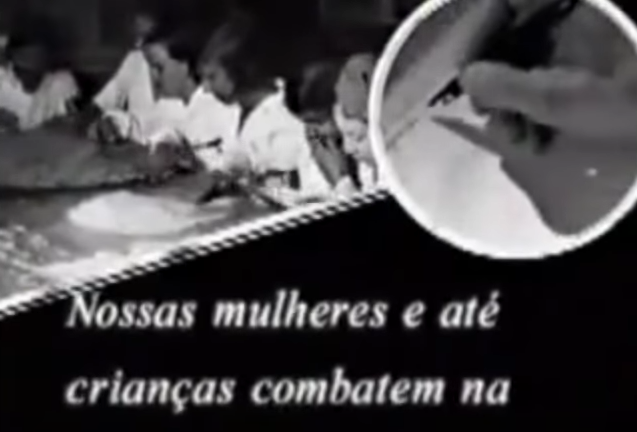 Nossas mulheres e até crianças combatem na